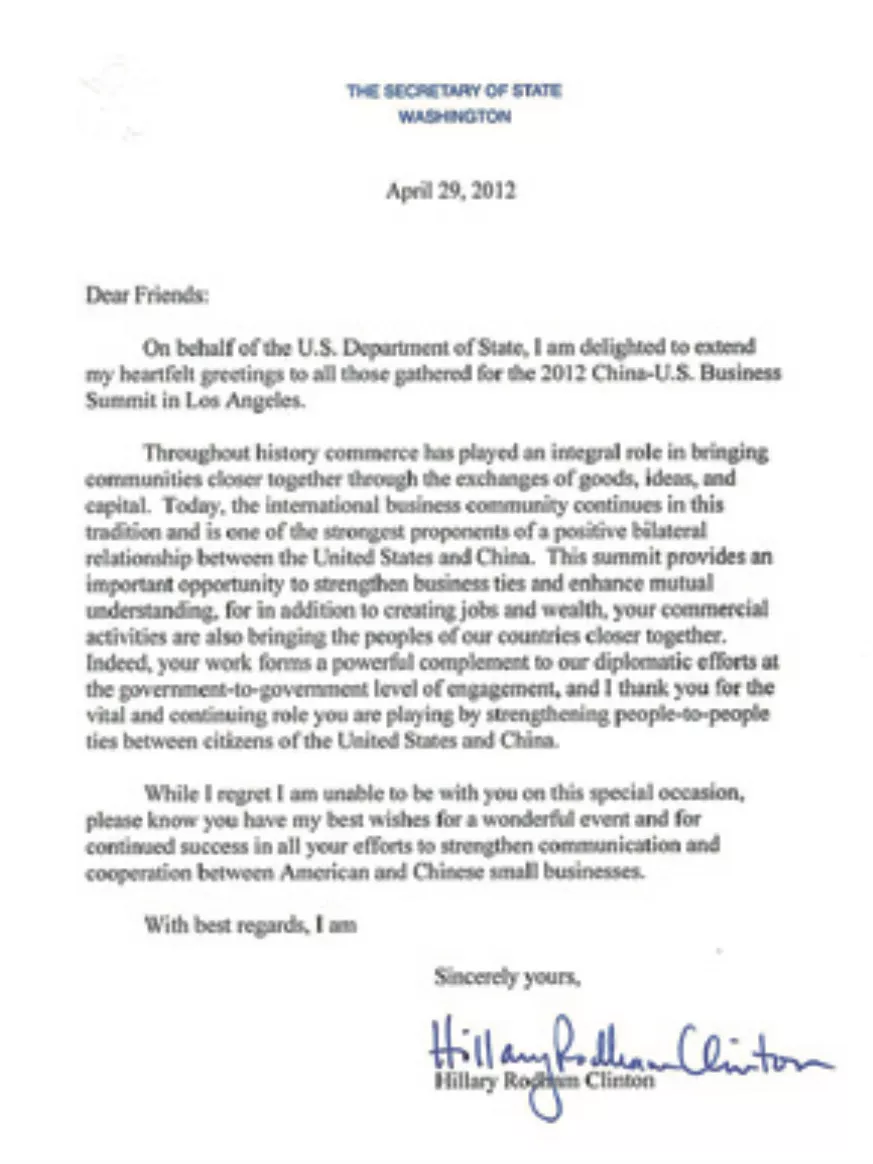 THE SECRETARY OF STATE
WASHINGTON

April 29, 2012

Dear Friends:

On behalf of the U.S. Department of State, I am delighted to extend my heartfelt greetings to all those gathered for the 2012 China-U.S. Business Summit in Los Angeles.

Throughout history commerce has played an integral role in bringing communities closer together through the exchanges of goods, ideas, and capital. Today, the international business community continues in this tradition and is one of the strongest proponents of a positive bilateral relationship between the United States and China. This summit provides an important opportunity to strengthen business ties and enhance mutual understanding, for in addition to creating jobs and wealth, your commercial activities are also bringing the peoples of our countries closer together. Indeed, your work forms a powerful complement to our diplomatic efforts at the government-to-government level of engagement, and I thank you for the vital and continuing role you are playing by strengthening people-to-people ties between citizens of the United States and China.

While I regret I am unable to be with you on this special occasion, please know you have my best wishes for a wonderful event and for continued success in all your efforts to strengthen communication and cooperation between American and Chinese small businesses.

With best regards, I am

Sincerely yours,

Hillary Rodham Clinton

Hillary Rodham Clinton